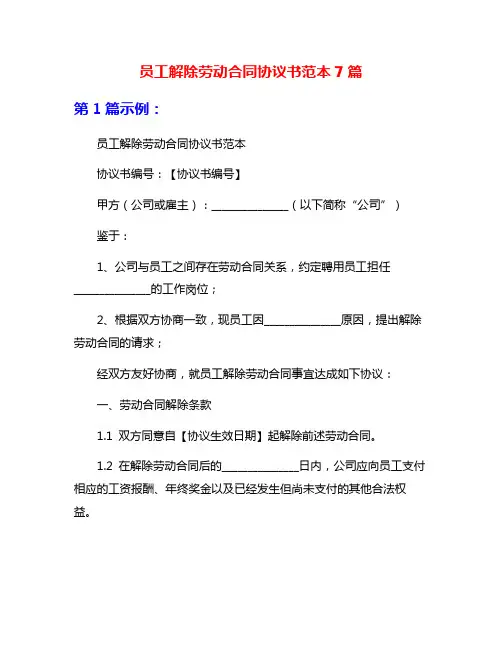 员工解除劳动合同协议书范本 7 篇

第 1 篇示例：

员工解除劳动合同协议书范本

协议书编号：【协议书编号】

甲方（公司或雇主）：______________（以下简称“公司”）

鉴于：

1、公司与员工之间存在劳动合同关系，约定聘用员工担任______________的工作岗位；

2、根据双方协商一致，现员工因______________原因，提出解除劳动合同的请求；

经双方友好协商，就员工解除劳动合同事宜达成如下协议：

一、劳动合同解除条款

1.1 双方同意自【协议生效日期】起解除前述劳动合同。

1.2 在解除劳动合同后的______________日内，公司应向员工支付相应的工资报酬、年终奖金以及已经发生但尚未支付的其他合法权益。